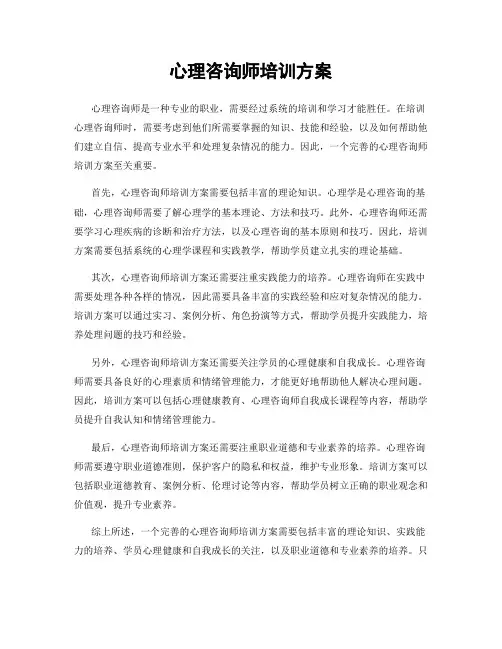 心理咨询师培训方案

心理咨询师是一种专业的职业，需要经过系统的培训和学习才能胜任。在培训心理咨询师时，需要考虑到他们所需要掌握的知识、技能和经验，以及如何帮助他们建立自信、提高专业水平和处理复杂情况的能力。因此，一个完善的心理咨询师培训方案至关重要。

首先，心理咨询师培训方案需要包括丰富的理论知识。心理学是心理咨询的基础，心理咨询师需要了解心理学的基本理论、方法和技巧。此外，心理咨询师还需要学习心理疾病的诊断和治疗方法，以及心理咨询的基本原则和技巧。因此，培训方案需要包括系统的心理学课程和实践教学，帮助学员建立扎实的理论基础。

其次，心理咨询师培训方案还需要注重实践能力的培养。心理咨询师在实践中需要处理各种各样的情况，因此需要具备丰富的实践经验和应对复杂情况的能力。培训方案可以通过实习、案例分析、角色扮演等方式，帮助学员提升实践能力，培养处理问题的技巧和经验。

另外，心理咨询师培训方案还需要关注学员的心理健康和自我成长。心理咨询师需要具备良好的心理素质和情绪管理能力，才能更好地帮助他人解决心理问题。因此，培训方案可以包括心理健康教育、心理咨询师自我成长课程等内容，帮助学员提升自我认知和情绪管理能力。

最后，心理咨询师培训方案还需要注重职业道德和专业素养的培养。心理咨询师需要遵守职业道德准则，保护客户的隐私和权益，维护专业形象。培训方案可以包括职业道德教育、案例分析、伦理讨论等内容，帮助学员树立正确的职业观念和价值观，提升专业素养。

综上所述，一个完善的心理咨询师培训方案需要包括丰富的理论知识、实践能力的培养、学员心理健康和自我成长的关注，以及职业道德和专业素养的培养。只